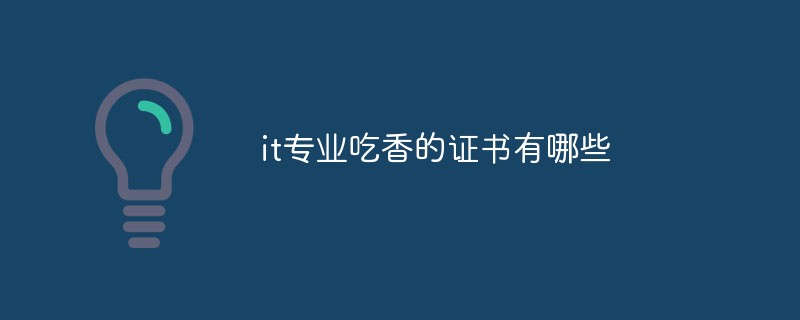 it专业吃香的证书有哪些